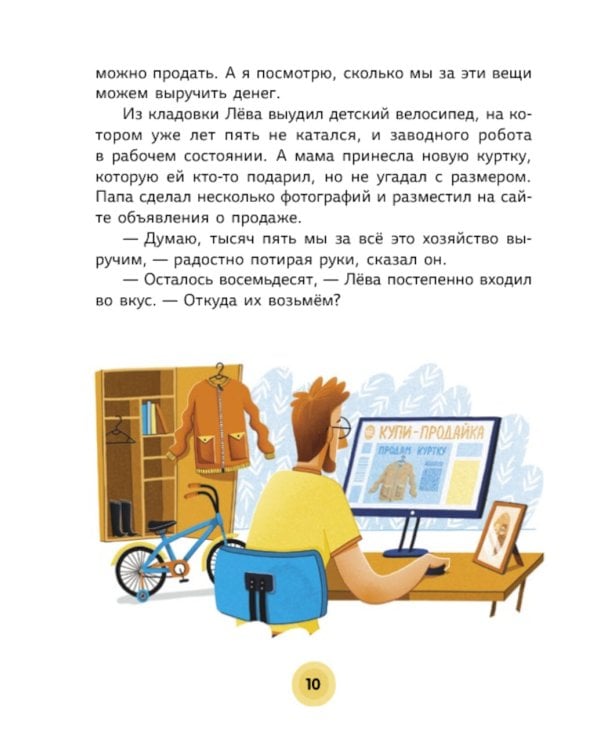 можно продать. А я посмотрю, сколько мы за эти вещи можем выручить денег.

Из кладовки Лёва выудил детский велосипед, на котором уже лет пять не катался, и заводного робота в рабочем состоянии. А мама принесла новую куртку, которую ей кто-то подарил, но не угадал с размером. Папа сделал несколько фотографий и разместил на сайте объявления о продаже.

— Думаю, тысяч пять мы за всё это хозяйство выручим, — радостно потирая руки, сказал он.

— Осталось восемьдесят, — Лёва постепенно входил во вкус. — Откуда их возьмём?

КУПИ-ПРОДАЙКА
ПРОДАМ КУРТКУ

10